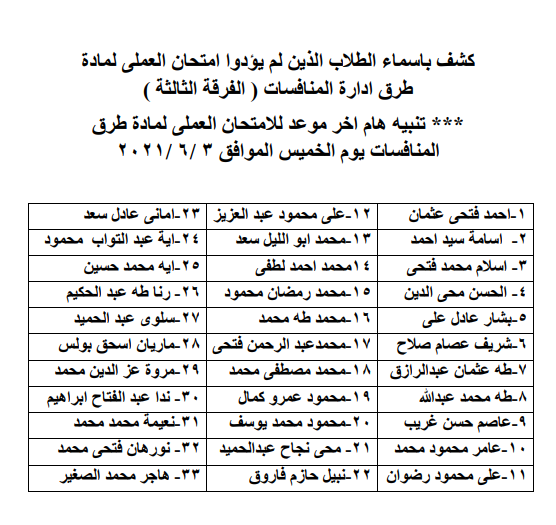 كشف باسماء الطلاب الذين لم يؤدوا امتحان العملى لمادة طرق ادارة المنافسات ( الفرقة الثالثة )

*** تنبيه هام اخر موعد للامتحان العملى لمادة طرق المنافسات يوم الخميس الموافق ٣ /٦ /٢٠٢١

| ١-احمد فتحى عثمان | ١٢-على محمود عبد العزيز | ٢٣-امانى عادل سعد |
|---|---|---|
| ٢- اسامة سيد احمد | ١٣-محمد ابو الليل سعد | ٢٤-اية عبد التواب محمود |
| ٣- اسلام محمد فتحى | ١٤محمد احمد لطفى | ٢٥-ايه محمد حسين |
| ٤- الحسن محى الدين | ١٥-محمد رمضان محمود | ٢٦- رنا طه عبد الحكيم |
| ٥-بشار عادل على | ١٦-محمد طه محمد | ٢٧-سلوى عبد الحميد |
| ٦-شريف عصام صلاح | ١٧-محمدعبد الرحمن فتحى | ٢٨-ماريان اسحق بولس |
| ٧-طه عثمان عبدالرازق | ١٨-محمد مصطفى محمد | ٢٩-مروة عز الدين محمد |
| ٨-طه محمد عبدالله | ١٩-محمود عمرو كمال | ٣٠- ندا عبد الفتاح ابراهيم |
| ٩-عاصم حسن غريب | ٢٠-محمود محمد يوسف | ٣١-نعيمة محمد محمد |
| ١٠-عامر محمود محمد | ٢١- محى نجاح عبدالحميد | ٣٢- نورهان فتحى محمد |
| ١١-على محمود رضوان | ٢٢-نبيل حازم فاروق | ٣٣- هاجر محمد الصغير |